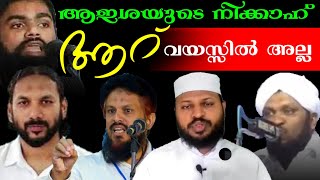 ആഇശയുടെ നിക്കാഹ്

ആറ് വയസ്സിൽ അല്ല